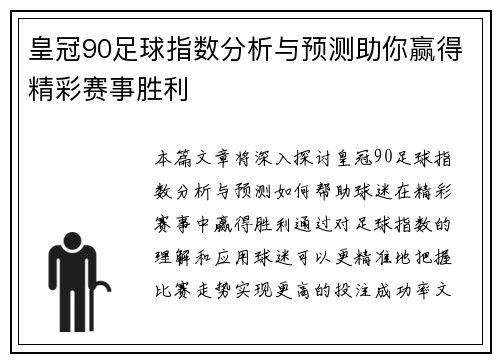 皇冠90足球指数分析与预测助你赢得精彩赛事胜利

本篇文章将深入探讨皇冠90足球指数分析与预测如何帮助球迷在精彩赛事中赢得胜利通过对足球指数的理解和应用球迷可以更精准地把握比赛走势实现更高的投注成功率文